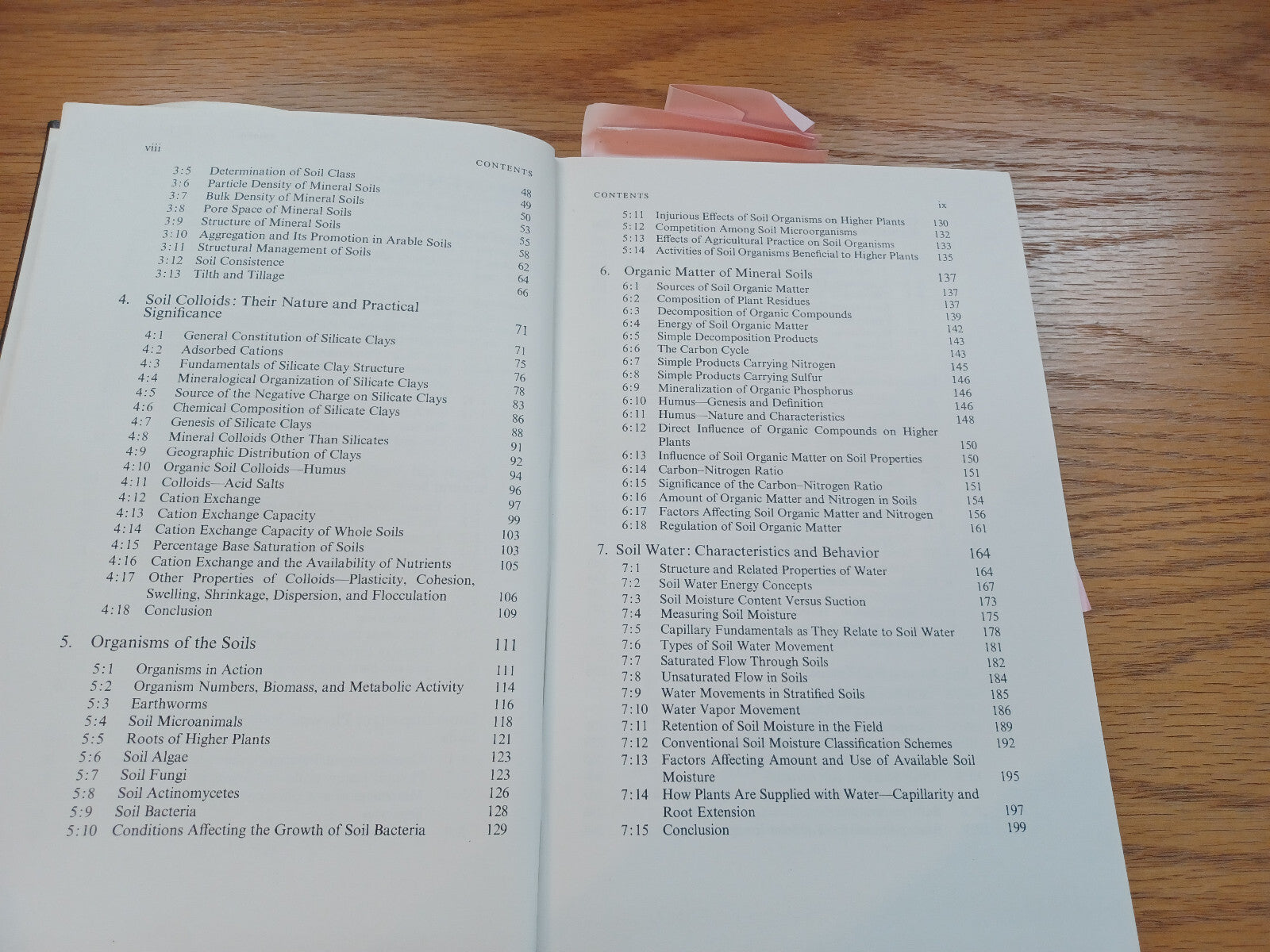 viii CONTENTS

3:5 Determination of Soil Class 48
3:6 Particle Density of Mineral Soils 49
3:7 Bulk Density of Mineral Soils 50
3:8 Pore Space of Mineral Soils 53
3:9 Structure of Mineral Soils 55
3:10 Aggregation and Its Promotion in Arable Soils 58
3:11 Structural Management of Soils 62
3:12 Soil Consistence 64
3:13 Tilth and Tillage 66

4. Soil Colloids: Their Nature and Practical Significance 71
4:1 General Constitution of Silicate Clays 71
4:2 Adsorbed Cations 75
4:3 Fundamentals of Silicate Clay Structure 76
4:4 Mineralogical Organization of Silicate Clays 78
4:5 Source of the Negative Charge on Silicate Clays 83
4:6 Chemical Composition of Silicate Clays 86
4:7 Genesis of Silicate Clays 88
4:8 Mineral Colloids Other Than Silicates 91
4:9 Geographic Distribution of Clays 92
4:10 Organic Soil Colloids—Humus 94
4:11 Colloids—Acid Salts 96
4:12 Cation Exchange 97
4:13 Cation Exchange Capacity 99
4:14 Cation Exchange Capacity of Whole Soils 103
4:15 Percentage Base Saturation of Soils 103
4:16 Cation Exchange and the Availability of Nutrients 105
4:17 Other Properties of Colloids—Plasticity, Cohesion, Swelling, Shrinkage, Dispersion, and Flocculation 106
4:18 Conclusion 109

5. Organisms of the Soils 111
5:1 Organisms in Action 111
5:2 Organism Numbers, Biomass, and Metabolic Activity 114
5:3 Earthworms 116
5:4 Soil Microanimals 118
5:5 Roots of Higher Plants 121
5:6 Soil Algae 123
5:7 Soil Fungi 123
5:8 Soil Actinomycetes 126
5:9 Soil Bacteria 128
5:10 Conditions Affecting the Growth of Soil Bacteria 129

CONTENTS ix

5:11 Injurious Effects of Soil Organisms on Higher Plants 130
5:12 Competition Among Soil Microorganisms 132
5:13 Effects of Agricultural Practice on Soil Organisms 133
5:14 Activities of Soil Organisms Beneficial to Higher Plants 135

6. Organic Matter of Mineral Soils 137
6:1 Sources of Soil Organic Matter 137
6:2 Composition of Plant Residues 137
6:3 Decomposition of Organic Compounds 139
6:4 Energy of Soil Organic Matter 142
6:5 Simple Decomposition Products 143
6:6 The Carbon Cycle 143
6:7 Simple Products Carrying Nitrogen 145
6:8 Simple Products Carrying Sulfur 146
6:9 Mineralization of Organic Phosphorus 146
6:10 Humus—Genesis and Definition 146
6:11 Humus—Nature and Characteristics 148
6:12 Direct Influence of Organic Compounds on Higher Plants 150
6:13 Influence of Soil Organic Matter on Soil Properties 150
6:14 Carbon–Nitrogen Ratio 151
6:15 Significance of the Carbon–Nitrogen Ratio 151
6:16 Amount of Organic Matter and Nitrogen in Soils 154
6:17 Factors Affecting Soil Organic Matter and Nitrogen 156
6:18 Regulation of Soil Organic Matter 161

7. Soil Water: Characteristics and Behavior 164
7:1 Structure and Related Properties of Water 164
7:2 Soil Water Energy Concepts 167
7:3 Soil Moisture Content Versus Suction 173
7:4 Measuring Soil Moisture 175
7:5 Capillary Fundamentals as They Relate to Soil Water 178
7:6 Types of Soil Water Movement 181
7:7 Saturated Flow Through Soils 182
7:8 Unsaturated Flow in Soils 184
7:9 Water Movements in Stratified Soils 185
7:10 Water Vapor Movement 186
7:11 Retention of Soil Moisture in the Field 189
7:12 Conventional Soil Moisture Classification Schemes 192
7:13 Factors Affecting Amount and Use of Available Soil Moisture 195
7:14 How Plants Are Supplied with Water—Capillarity and Root Extension 197
7:15 Conclusion 199